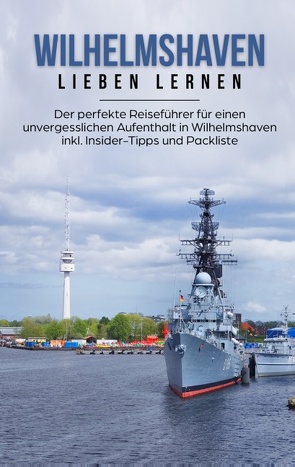 WILHELMSHAVEN
LIEBEN LERNEN

Der perfekte Reiseführer für einen unvergesslichen Aufenthalt in Wilhelmshaven inkl. Insider-Tipps und Packliste